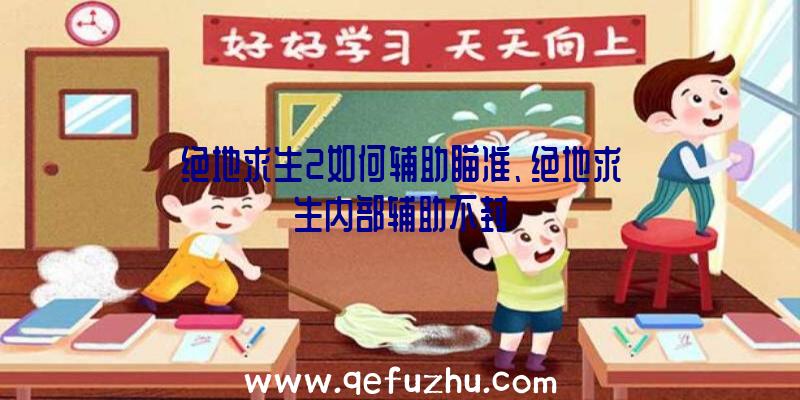 好好学习 天天向上

绝地求生2如何辅助瞄准、绝地求生内部辅助不封

www.qefuzhu.com